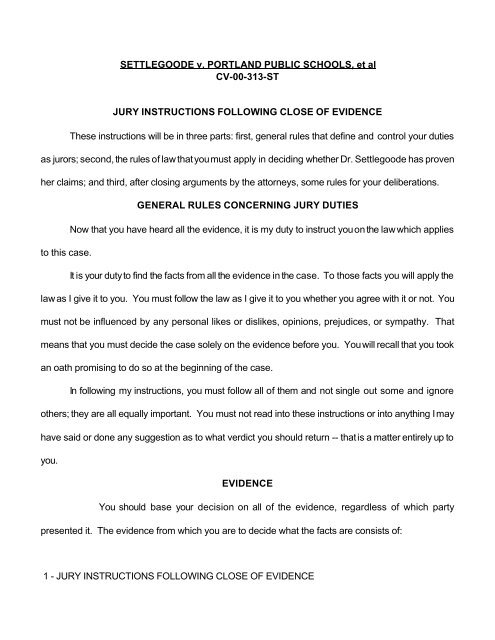 SETTLEGOODE v. PORTLAND PUBLIC SCHOOLS, et al
CV-00-313-ST

JURY INSTRUCTIONS FOLLOWING CLOSE OF EVIDENCE

These instructions will be in three parts: first, general rules that define and control your duties as jurors; second, the rules of law that you must apply in deciding whether Dr. Settlegoode has proven her claims; and third, after closing arguments by the attorneys, some rules for your deliberations.

GENERAL RULES CONCERNING JURY DUTIES

Now that you have heard all the evidence, it is my duty to instruct you on the law which applies to this case.

It is your duty to find the facts from all the evidence in the case. To those facts you will apply the law as I give it to you. You must follow the law as I give it to you whether you agree with it or not. You must not be influenced by any personal likes or dislikes, opinions, prejudices, or sympathy. That means that you must decide the case solely on the evidence before you. You will recall that you took an oath promising to do so at the beginning of the case.

In following my instructions, you must follow all of them and not single out some and ignore others; they are all equally important. You must not read into these instructions or into anything I may have said or done any suggestion as to what verdict you should return -- that is a matter entirely up to you.

EVIDENCE

You should base your decision on all of the evidence, regardless of which party presented it. The evidence from which you are to decide what the facts are consists of:

1 - JURY INSTRUCTIONS FOLLOWING CLOSE OF EVIDENCE